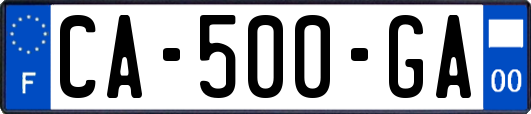 F
CA-500-GA
00